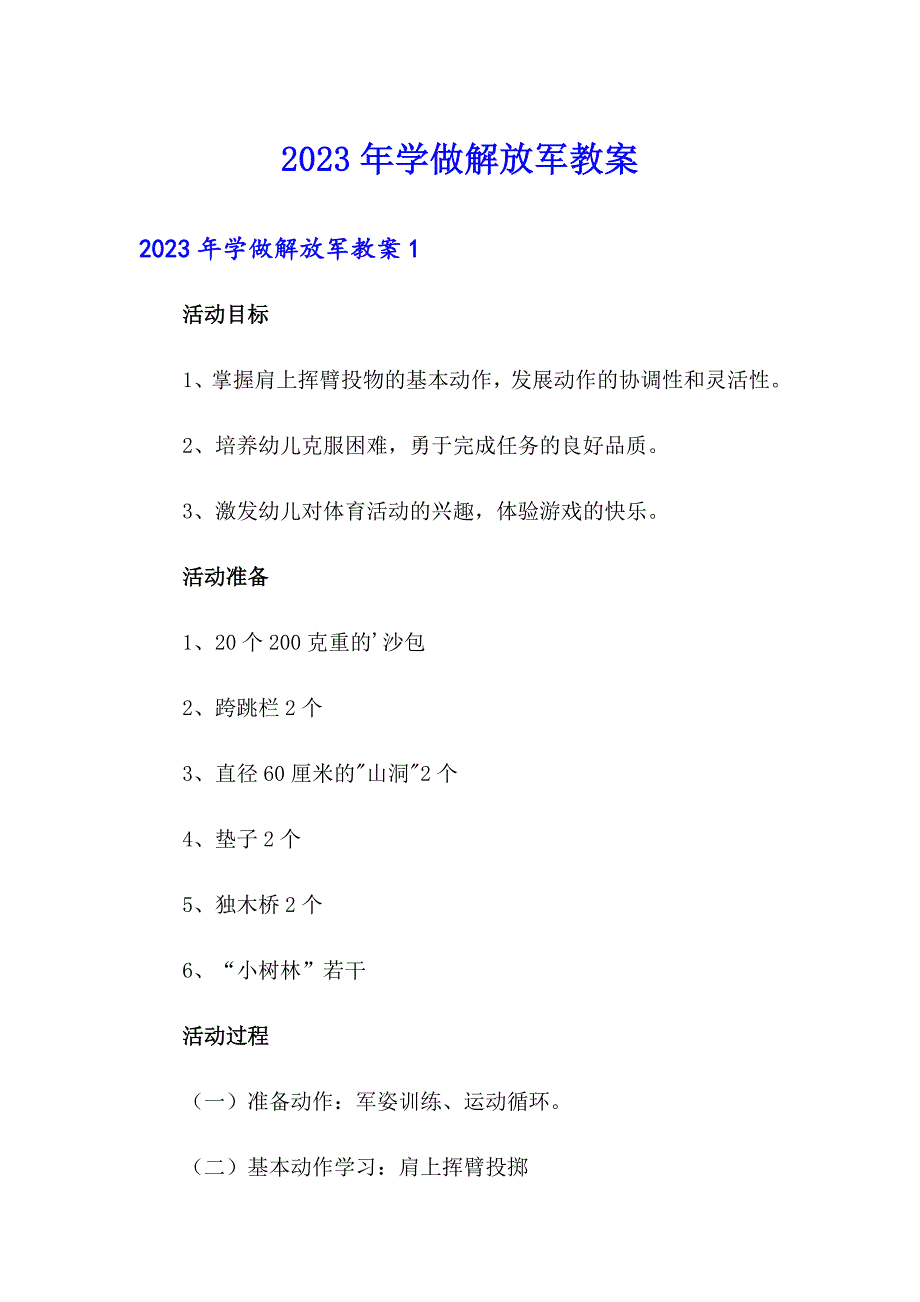 2023年学做解放军教案

2023年学做解放军教案1

活动目标

1、掌握肩上挥臂投物的基本动作，发展动作的协调性和灵活性。

2、培养幼儿克服困难，勇于完成任务的良好品质。

3、激发幼儿对体育活动的兴趣，体验游戏的快乐。

活动准备

1、20个200克重的'沙包

2、跨跳栏2个

3、直径60厘米的"山洞"2个

4、垫子2个

5、独木桥2个

6、“小树林”若干

活动过程

（一）准备动作：军姿训练、运动循环。

（二）基本动作学习：肩上挥臂投掷